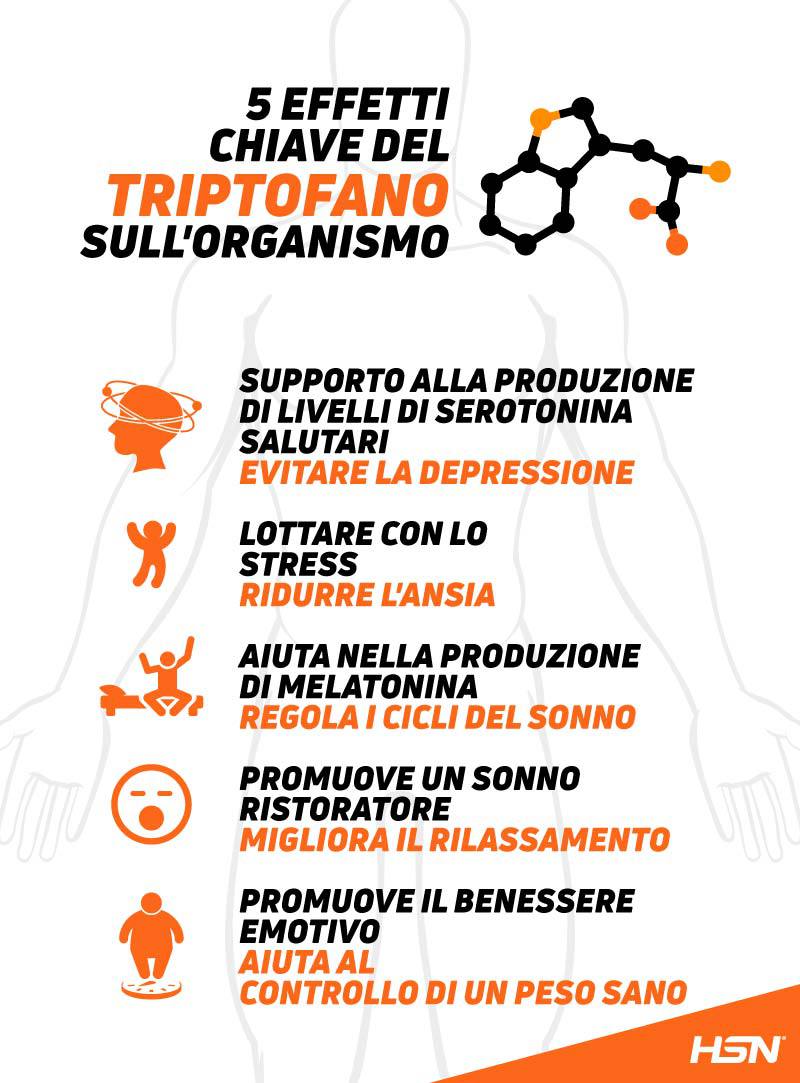 5 EFFETTI CHIAVE DEL TRIPTOFANO SULL'ORGANISMO

SUPPORTO ALLA PRODUZIONE DI LIVELLI DI SEROTONINA SALUTARI
EVITARE LA DEPRESSIONE

LOTTARE CON LO STRESS
RIDURRE L'ANSIA

AIUTA NELLA PRODUZIONE DI MELATONINA
REGOLA I CICLI DEL SONNO

PROMUOVE UN SONNO RISTORATORE
MIGLIORA IL RILASSAMENTO

PROMUOVE IL BENESSERE EMOTIVO
AIUTA AL CONTROLLO DI UN PESO SANO

HSN